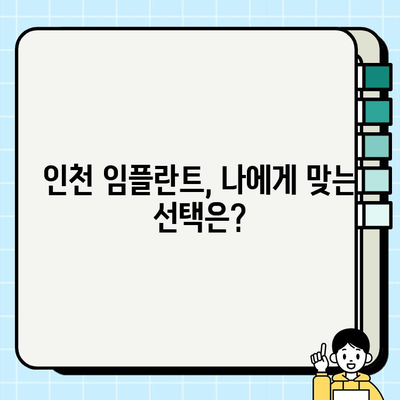 인천 임플란트, 나에게 맞는 선택은?